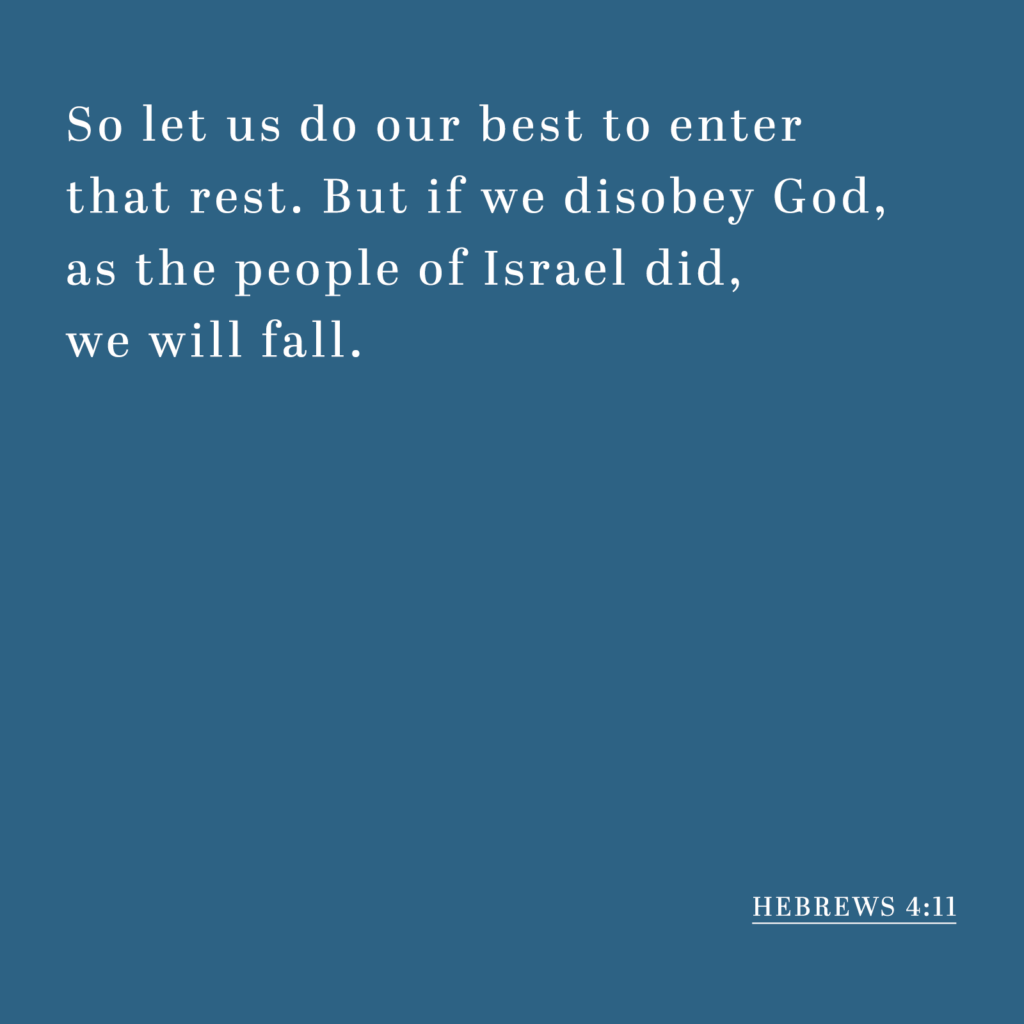 So let us do our best to enter that rest. But if we disobey God, as the people of Israel did, we will fall.

HEBREWS 4:11